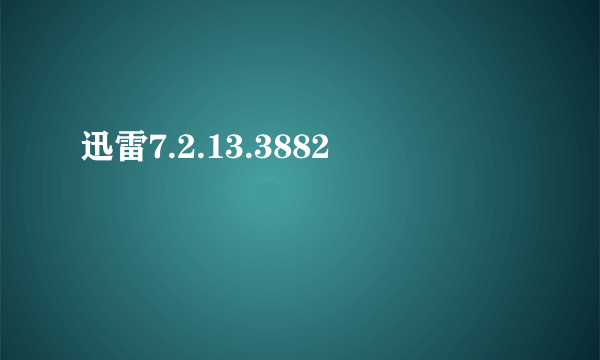 迅雷7.2.13.3882